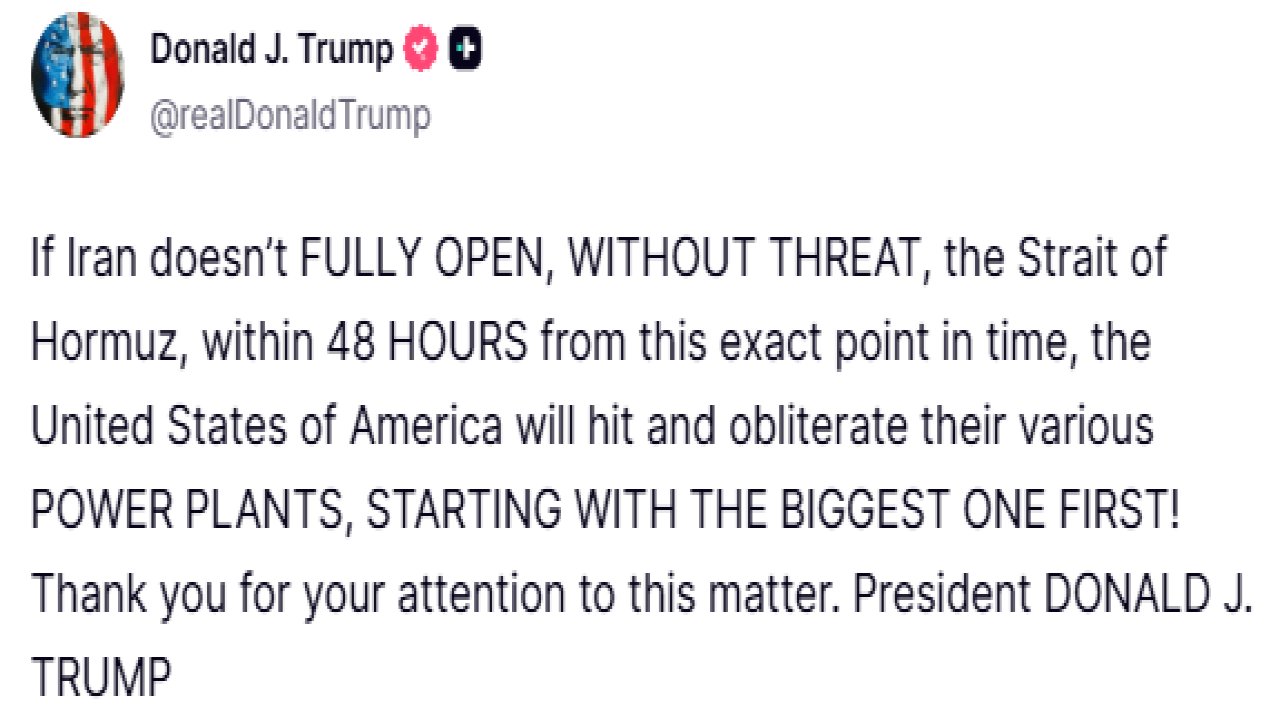 Donald J. Trump
@realDonaldTrump

If Iran doesn't FULLY OPEN, WITHOUT THREAT, the Strait of Hormuz, within 48 HOURS from this exact point in time, the United States of America will hit and obliterate their various POWER PLANTS, STARTING WITH THE BIGGEST ONE FIRST! Thank you for your attention to this matter. President DONALD J. TRUMP